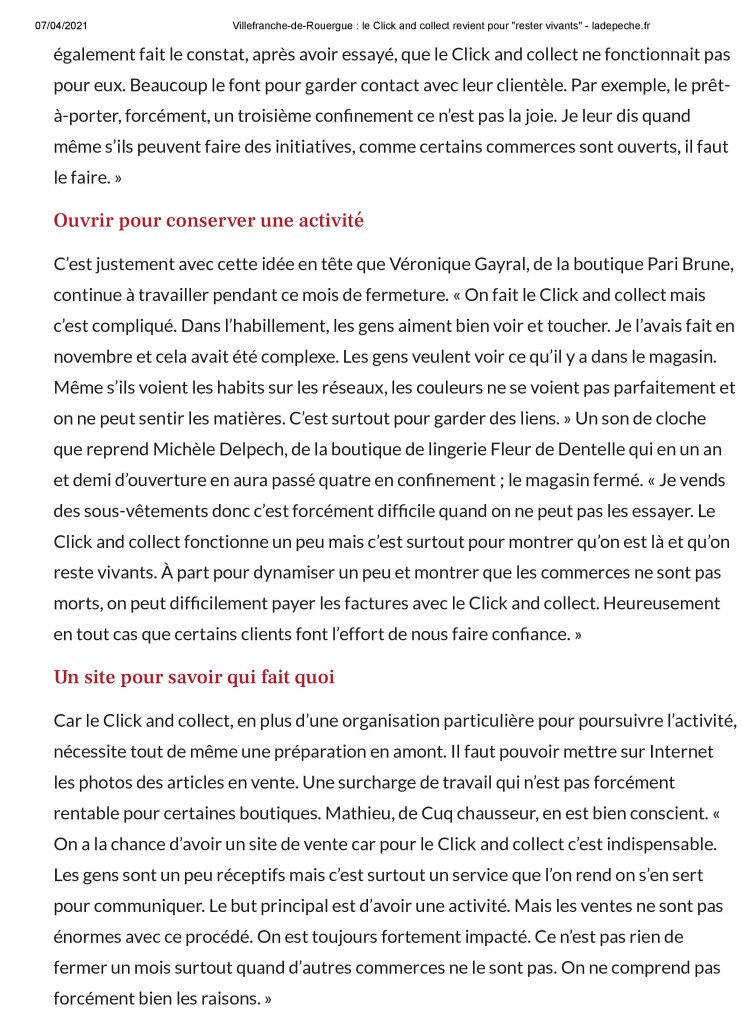 07/04/2021 Villefranche-de-Rouergue : le Click and collect revient pour "rester vivants" - ladepeche.fr

également fait le constat, après avoir essayé, que le Click and collect ne fonctionnait pas pour eux. Beaucoup le font pour garder contact avec leur clientèle. Par exemple, le prêt-à-porter, forcément, un troisième confinement ce n'est pas la joie. Je leur dis quand même s'ils peuvent faire des initiatives, comme certains commerces sont ouverts, il faut le faire. »

Ouvrir pour conserver une activité

C'est justement avec cette idée en tête que Véronique Gayral, de la boutique Pari Brune, continue à travailler pendant ce mois de fermeture. « On fait le Click and collect mais c'est compliqué. Dans l'habillement, les gens aiment bien voir et toucher. Je l'avais fait en novembre et cela avait été complexe. Les gens veulent voir ce qu'il y a dans le magasin. Même s'ils voient les habits sur les réseaux, les couleurs ne se voient pas parfaitement et on ne peut sentir les matières. C'est surtout pour garder des liens. » Un son de cloche que reprend Michèle Delpech, de la boutique de lingerie Fleur de Dentelle qui en un an et demi d'ouverture en aura passé quatre en confinement ; le magasin fermé. « Je vends des sous-vêtements donc c'est forcément difficile quand on ne peut pas les essayer. Le Click and collect fonctionne un peu mais c'est surtout pour montrer qu'on est là et qu'on reste vivants. À part pour dynamiser un peu et montrer que les commerces ne sont pas morts, on peut difficilement payer les factures avec le Click and collect. Heureusement en tout cas que certains clients font l'effort de nous faire confiance. »

Un site pour savoir qui fait quoi

Car le Click and collect, en plus d'une organisation particulière pour poursuivre l'activité, nécessite tout de même une préparation en amont. Il faut pouvoir mettre sur Internet les photos des articles en vente. Une surcharge de travail qui n'est pas forcément rentable pour certaines boutiques. Mathieu, de Cuq chausseur, en est bien conscient. « On a la chance d'avoir un site de vente car pour le Click and collect c'est indispensable. Les gens sont un peu réceptifs mais c'est surtout un service que l'on rend on s'en sert pour communiquer. Le but principal est d'avoir une activité. Mais les ventes ne sont pas énormes avec ce procédé. On est toujours fortement impacté. Ce n'est pas rien de fermer un mois surtout quand d'autres commerces ne le sont pas. On ne comprend pas forcément bien les raisons. »